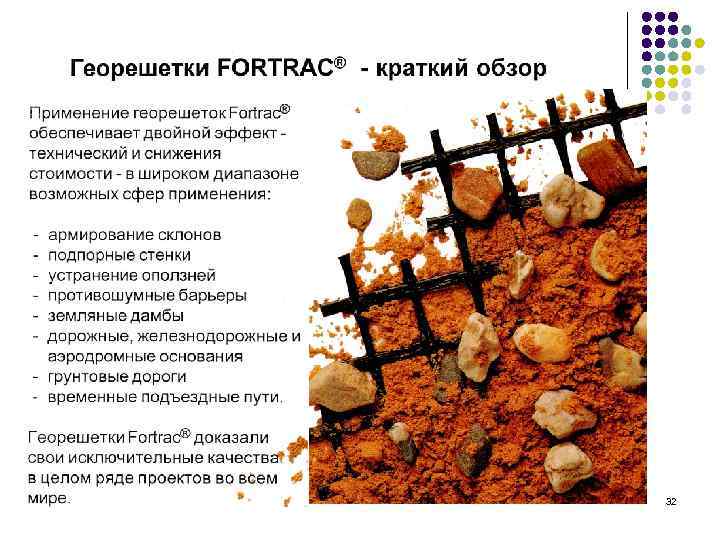 Георешетки FORTRAC® - краткий обзор

Применение георешеток Fortrac® обеспечивает двойной эффект - технический и снижения стоимости - в широком диапазоне возможных сфер применения:

- армирование склонов
- подпорные стенки
- устранение оползней
- противошумные барьеры
- земляные дамбы
- дорожные, железнодорожные и аэродромные основания
- грунтовые дороги
- временные подъездные пути.

Георешетки Fortrac® доказали свои исключительные качества в целом ряде проектов во всем мире.

32